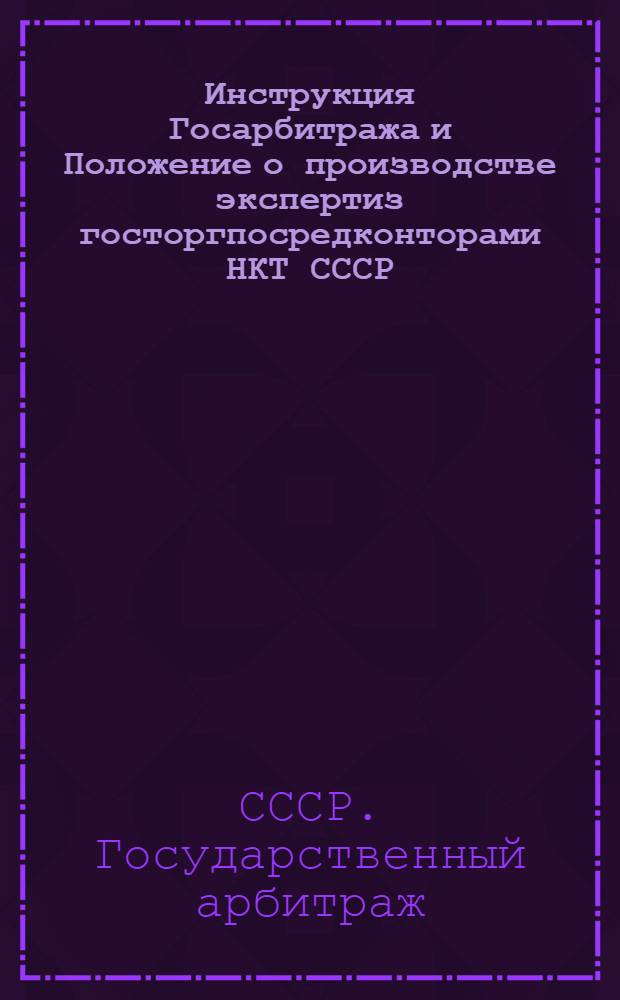 Инструкция Госарбитража и Положение о производстве экспертиз госторгпосредконторами НКТ СССР

СССР. Государственный арбитраж